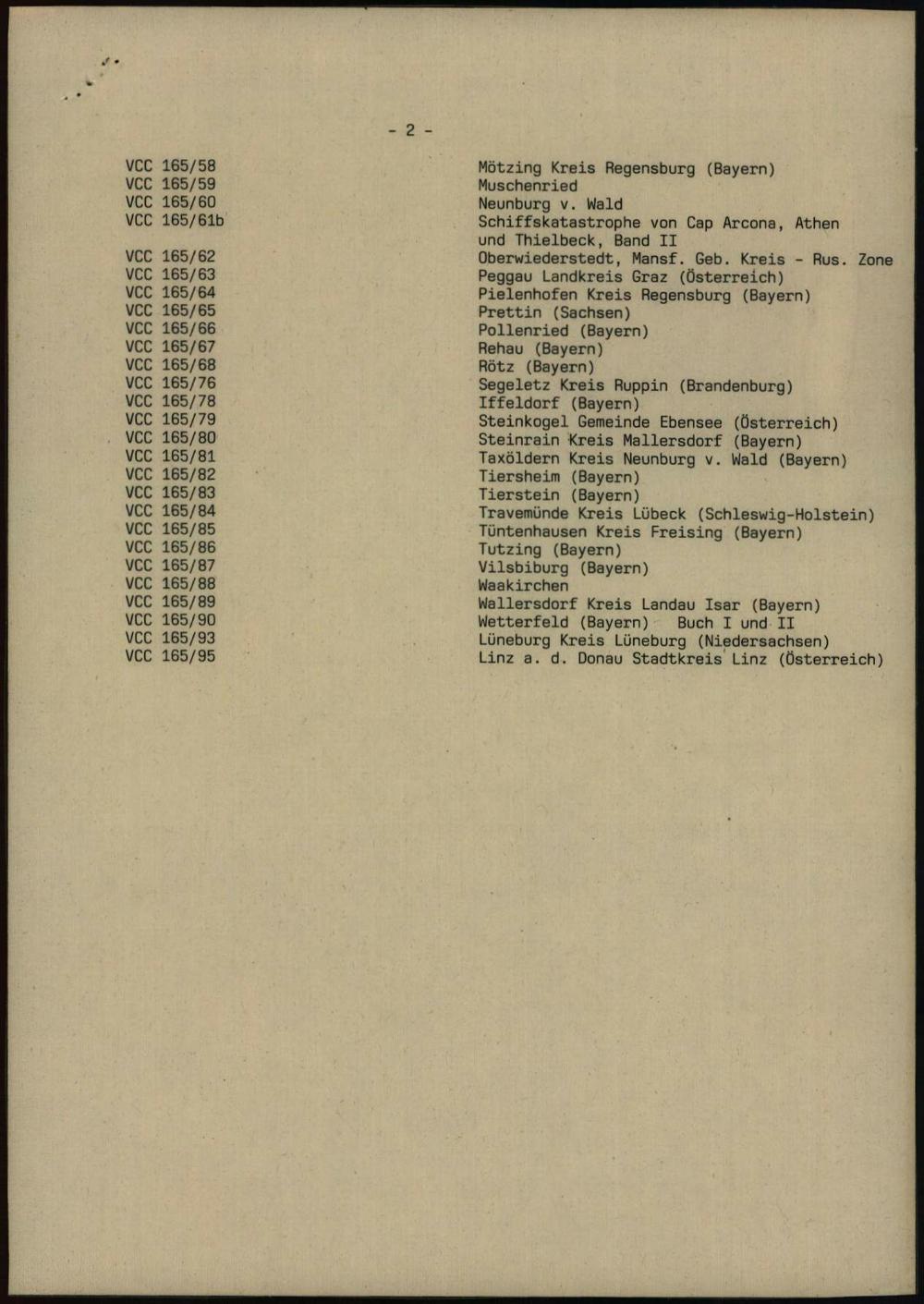 - 2 -

| | |
|---|---|
| VCC 165/58 | Mötzing Kreis Regensburg (Bayern) |
| VCC 165/59 | Muschenried |
| VCC 165/60 | Neunburg v. Wald |
| VCC 165/61b | Schiffskatastrophe von Cap Arcona, Athen und Thielbeck, Band II |
| VCC 165/62 | Oberwiederstedt, Mansf. Geb. Kreis - Rus. Zone |
| VCC 165/63 | Peggau Landkreis Graz (Österreich) |
| VCC 165/64 | Pielenhofen Kreis Regensburg (Bayern) |
| VCC 165/65 | Prettin (Sachsen) |
| VCC 165/66 | Pollenried (Bayern) |
| VCC 165/67 | Rehau (Bayern) |
| VCC 165/68 | Rötz (Bayern) |
| VCC 165/76 | Segeletz Kreis Ruppin (Brandenburg) |
| VCC 165/78 | Iffeldorf (Bayern) |
| VCC 165/79 | Steinkogel Gemeinde Ebensee (Österreich) |
| VCC 165/80 | Steinrain Kreis Mallersdorf (Bayern) |
| VCC 165/81 | Taxöldern Kreis Neunburg v. Wald (Bayern) |
| VCC 165/82 | Tiersheim (Bayern) |
| VCC 165/83 | Tierstein (Bayern) |
| VCC 165/84 | Travemünde Kreis Lübeck (Schleswig-Holstein) |
| VCC 165/85 | Tüntenhausen Kreis Freising (Bayern) |
| VCC 165/86 | Tutzing (Bayern) |
| VCC 165/87 | Vilsbiburg (Bayern) |
| VCC 165/88 | Waakirchen |
| VCC 165/89 | Wallersdorf Kreis Landau Isar (Bayern) |
| VCC 165/90 | Wetterfeld (Bayern) Buch I und II |
| VCC 165/93 | Lüneburg Kreis Lüneburg (Niedersachsen) |
| VCC 165/95 | Linz a. d. Donau Stadtkreis Linz (Österreich) |